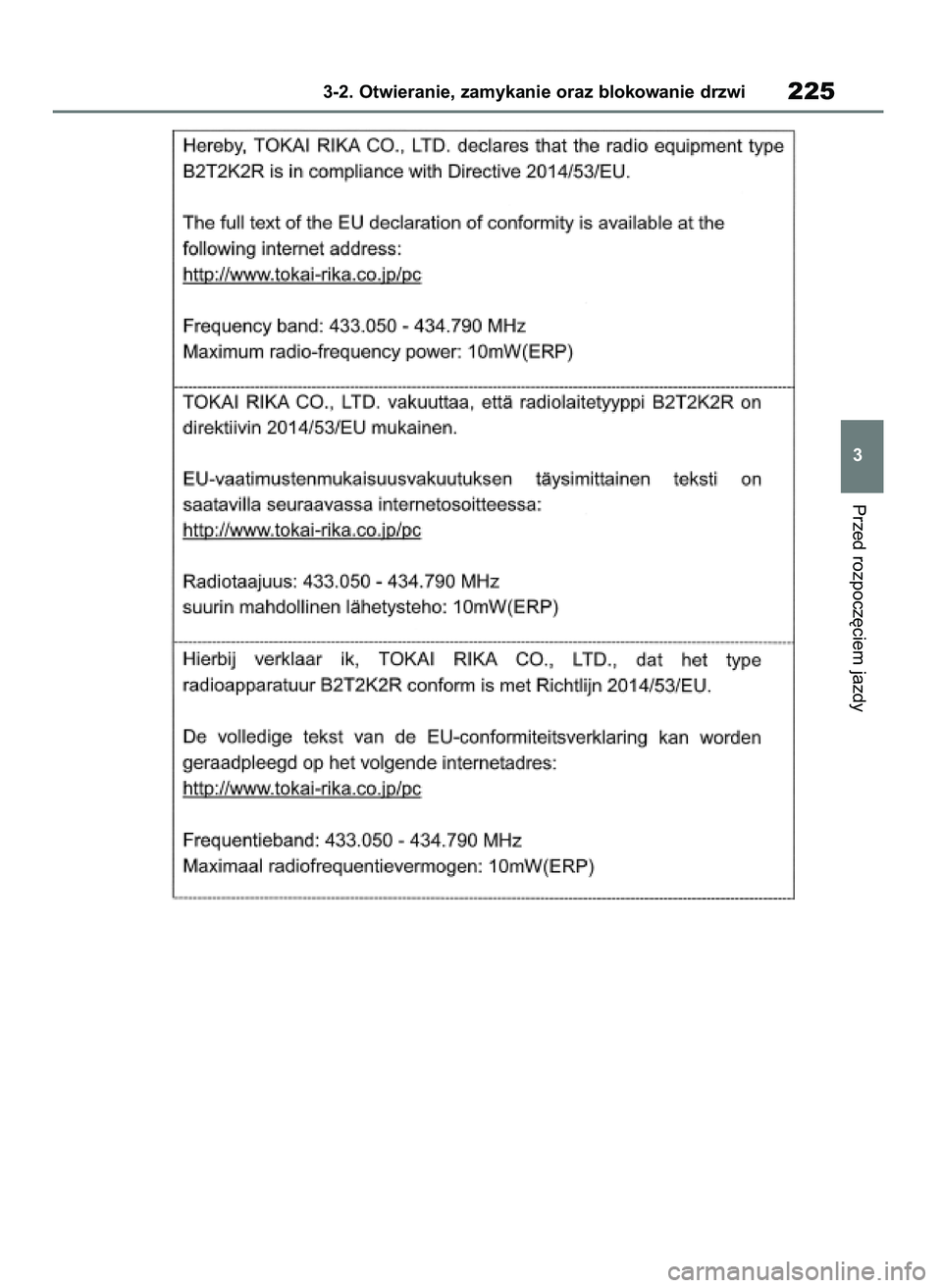 3-2. Otwieranie, zamykanie oraz blokowanie drzwi 225

Hereby, TOKAI RIKA CO., LTD. declares that the radio equipment type B2T2K2R is in compliance with Directive 2014/53/EU.

The full text of the EU declaration of conformity is available at the following internet address:
http://www.tokai-rika.co.jp/pc

Frequency band: 433.050 - 434.790 MHz
Maximum radio-frequency power: 10mW(ERP)

TOKAI RIKA CO., LTD. vakuuttaa, että radiolaitetyyppi B2T2K2R on direktiivin 2014/53/EU mukainen.

EU-vaatimustenmukaisuusvakuutuksen täysimittainen teksti on saatavilla seuraavassa internetosoitteessa:
http://www.tokai-rika.co.jp/pc

Radiotaajuus: 433.050 - 434.790 MHz
suurin mahdollinen lähetysteho: 10mW(ERP)

Hierbij verklaar ik, TOKAI RIKA CO., LTD., dat het type radioapparatuur B2T2K2R conform is met Richtlijn 2014/53/EU.

De volledige tekst van de EU-conformiteitsverklaring kan worden geraadpleegd op het volgende internetadres:
http://www.tokai-rika.co.jp/pc

Frequentieband: 433.050 - 434.790 MHz
Maximaal radiofrequentievermogen: 10mW(ERP)

3

Przed rozpoczęciem jazdy

carmanualsonline.info